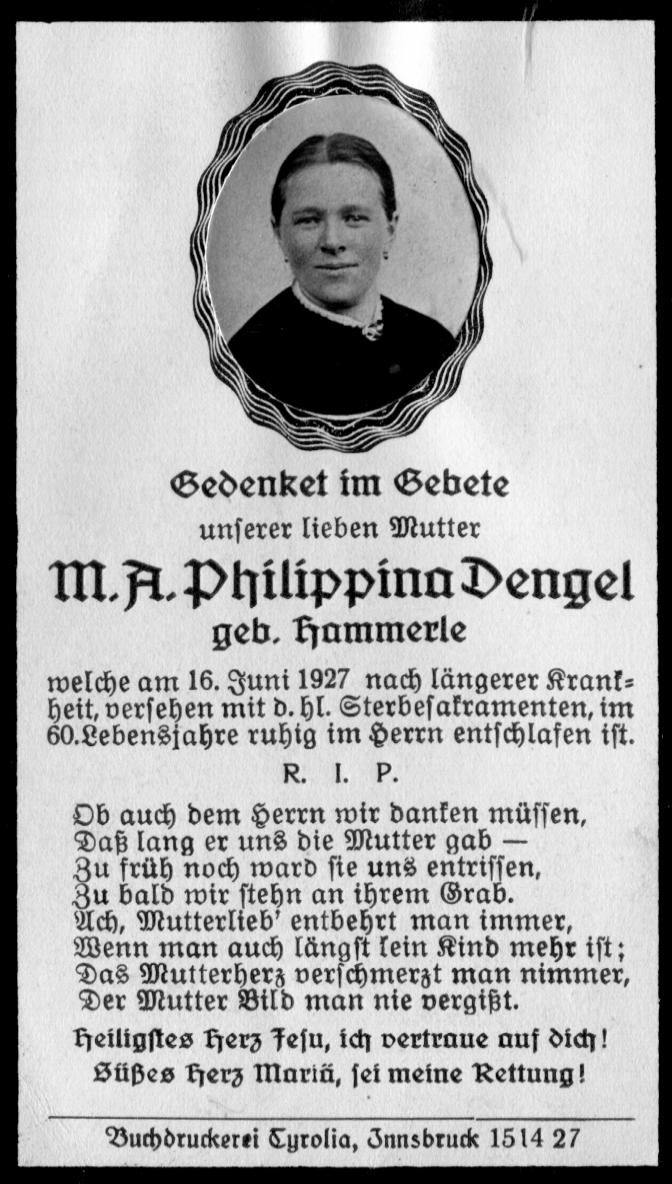 Gedenket im Gebete

unserer lieben Mutter

M. A. Philippina Dengel

geb. Hammerle

welche am 16. Juni 1927 nach längerer Krankheit, versehen mit d. hl. Sterbesakramenten, im 60. Lebensjahre ruhig im Herrn entschlafen ist.

R. I. P.

Ob auch dem Herrn wir danken müssen,
Daß lang er uns die Mutter gab —
Zu früh noch ward sie uns entrissen,
Zu bald wir stehn an ihrem Grab.
Ach, Mutterlieb' entbehrt man immer,
Wenn man auch längst kein Kind mehr ist;
Das Mutterherz verschmerzt man nimmer,
Der Mutter Bild man nie vergißt.

Heiligstes Herz Jesu, ich vertraue auf dich!
Süßes Herz Mariä, sei meine Rettung!

Buchdruckerei Tyrolia, Innsbruck 1514 27